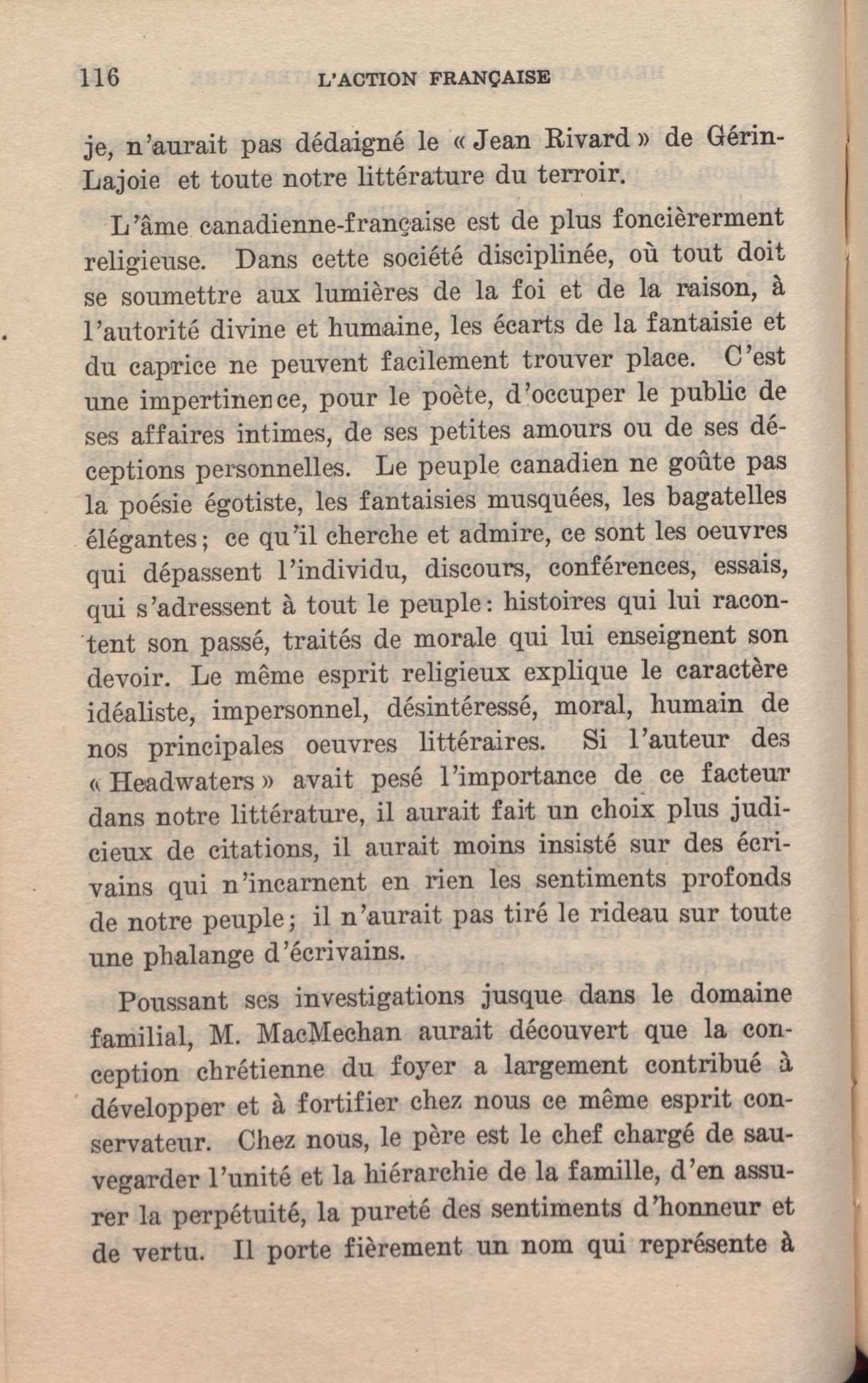 116 L'ACTION FRANÇAISE

je, n'aurait pas dédaigné le « Jean Rivard » de Gérin-Lajoie et toute notre littérature du terroir.

L'âme canadienne-française est de plus foncièrerment religieuse. Dans cette société disciplinée, où tout doit se soumettre aux lumières de la foi et de la raison, à l'autorité divine et humaine, les écarts de la fantaisie et du caprice ne peuvent facilement trouver place. C'est une impertinence, pour le poète, d'occuper le public de ses affaires intimes, de ses petites amours ou de ses déceptions personnelles. Le peuple canadien ne goûte pas la poésie égotiste, les fantaisies musquées, les bagatelles élégantes; ce qu'il cherche et admire, ce sont les oeuvres qui dépassent l'individu, discours, conférences, essais, qui s'adressent à tout le peuple: histoires qui lui racontent son passé, traités de morale qui lui enseignent son devoir. Le même esprit religieux explique le caractère idéaliste, impersonnel, désintéressé, moral, humain de nos principales oeuvres littéraires. Si l'auteur des « Headwaters » avait pesé l'importance de ce facteur dans notre littérature, il aurait fait un choix plus judicieux de citations, il aurait moins insisté sur des écrivains qui n'incarnent en rien les sentiments profonds de notre peuple; il n'aurait pas tiré le rideau sur toute une phalange d'écrivains.

Poussant ses investigations jusque dans le domaine familial, M. MacMechan aurait découvert que la conception chrétienne du foyer a largement contribué à développer et à fortifier chez nous ce même esprit conservateur. Chez nous, le père est le chef chargé de sauvegarder l'unité et la hiérarchie de la famille, d'en assurer la perpétuité, la pureté des sentiments d'honneur et de vertu. Il porte fièrement un nom qui représente à